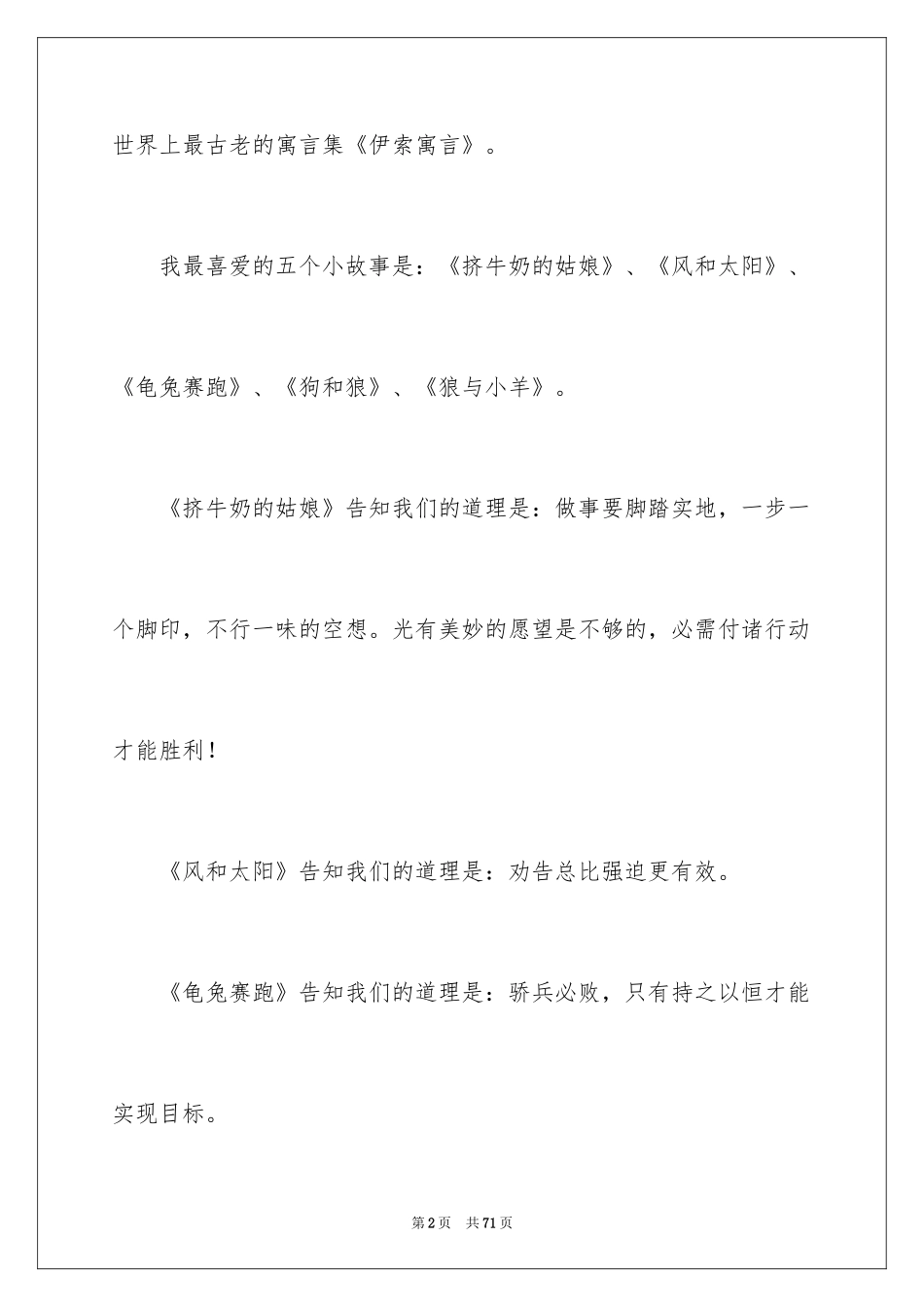 世界上最古老的寓言集《伊索寓言》。

我最喜爱的五个小故事是：《挤牛奶的姑娘》、《风和太阳》、《龟兔赛跑》、《狗和狼》、《狼与小羊》。

《挤牛奶的姑娘》告知我们的道理是：做事要脚踏实地，一步一个脚印，不行一味的空想。光有美妙的愿望是不够的，必需付诸行动才能胜利！

《风和太阳》告知我们的道理是：劝告总比强迫更有效。

《龟兔赛跑》告知我们的道理是：骄兵必败，只有持之以恒才能实现目标。

第2页　共71页